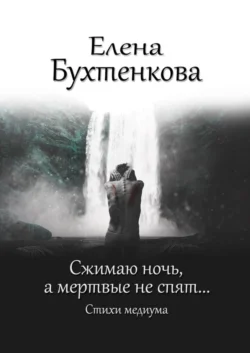 Елена
Бухтенкова

Сжимаю ночь,
а мертвые не спят...

Стихи медиума